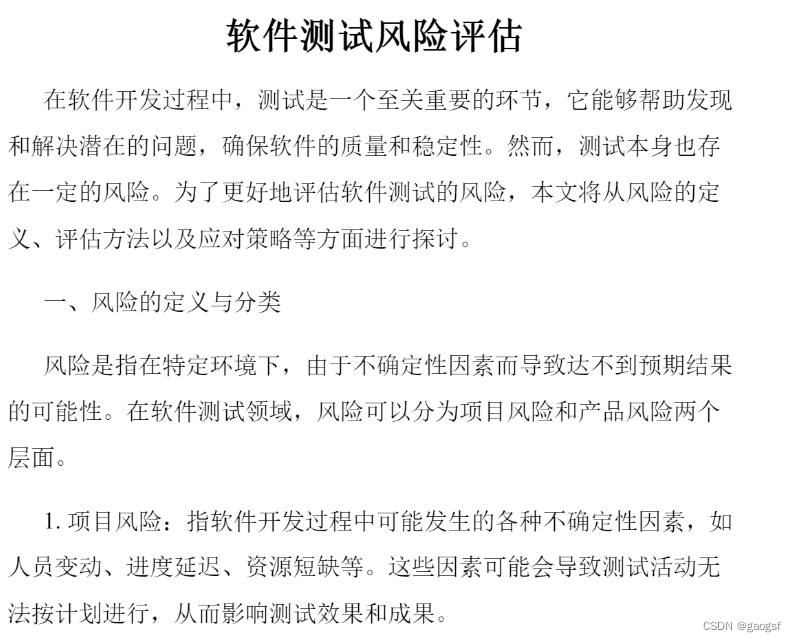 软件测试风险评估

在软件开发过程中，测试是一个至关重要的环节，它能够帮助发现和解决潜在的问题，确保软件的质量和稳定性。然而，测试本身也存在一定的风险。为了更好地评估软件测试的风险，本文将从风险的定义、评估方法以及应对策略等方面进行探讨。

一、风险的定义与分类

风险是指在特定环境下，由于不确定性因素而导致达不到预期结果的可能性。在软件测试领域，风险可以分为项目风险和产品风险两个层面。

1. 项目风险：指软件开发过程中可能发生的各种不确定性因素，如人员变动、进度延迟、资源短缺等。这些因素可能会导致测试活动无法按计划进行，从而影响测试效果和成果。

CSDN @gaogsf